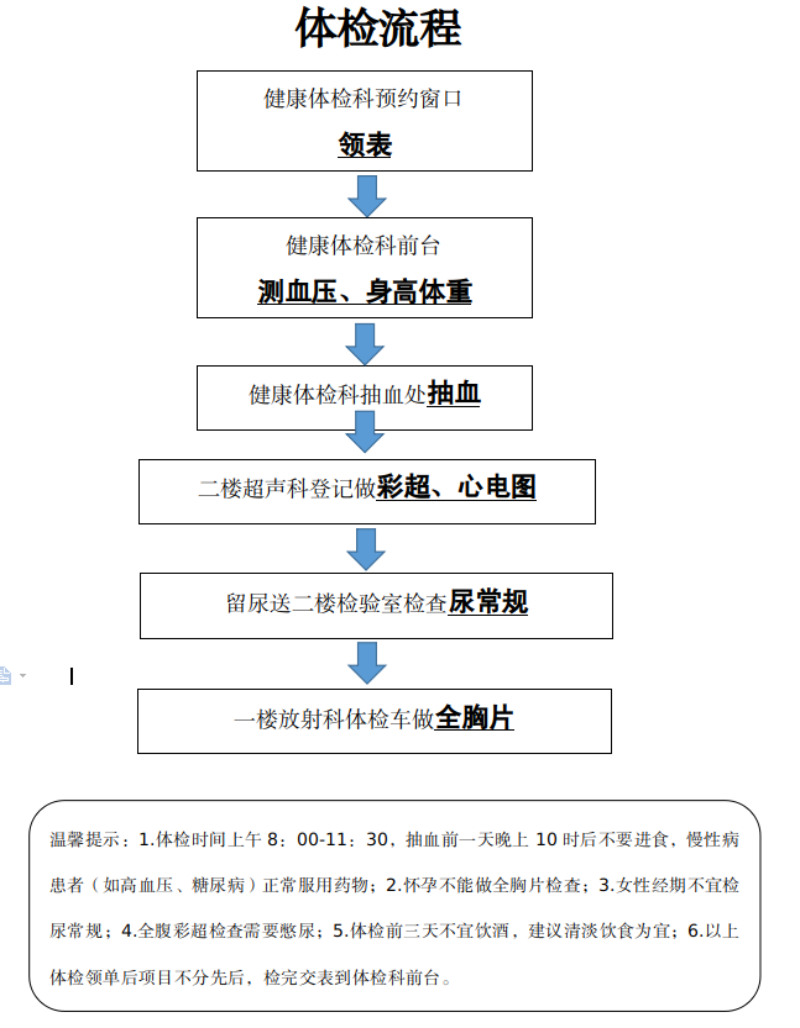 体检流程

健康体检科预约窗口

领表

健康体检科前台

测血压、身高体重

健康体检科抽血处抽血

二楼超声科登记做彩超、心电图

留尿送二楼检验室检查尿常规

一楼放射科体检车做全胸片

温馨提示：1.体检时间上午 8：00-11：30，抽血前一天晚上 10 时后不要进食，慢性病患者（如高血压、糖尿病）正常服用药物；2.怀孕不能做全胸片检查；3.女性经期不宜检尿常规；4.全腹彩超检查需要憋尿；5.体检前三天不宜饮酒，建议清淡饮食为宜；6.以上体检领单后项目不分先后，检完交表到体检科前台。